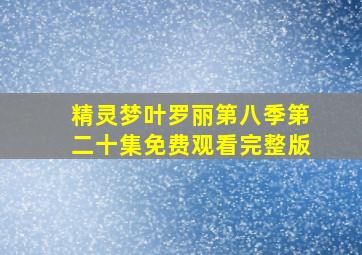 精灵梦叶罗丽第八季第二十集免费观看完整版